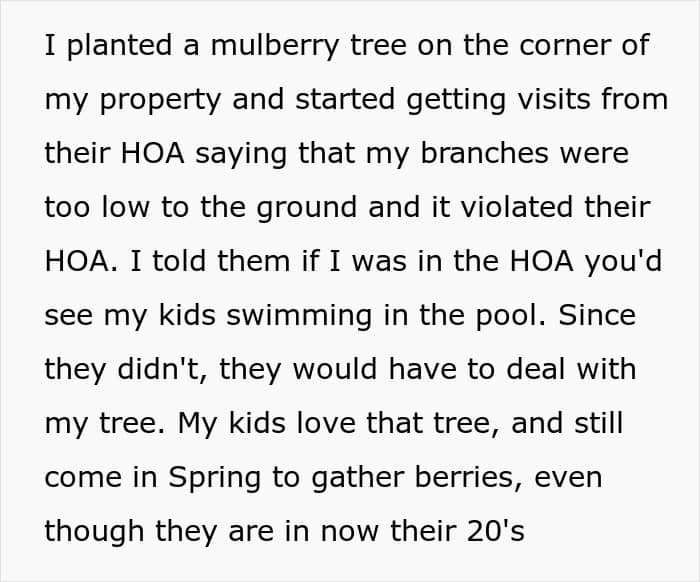 I planted a mulberry tree on the corner of my property and started getting visits from their HOA saying that my branches were too low to the ground and it violated their HOA. I told them if I was in the HOA you'd see my kids swimming in the pool. Since they didn't, they would have to deal with my tree. My kids love that tree, and still come in Spring to gather berries, even though they are in now their 20's